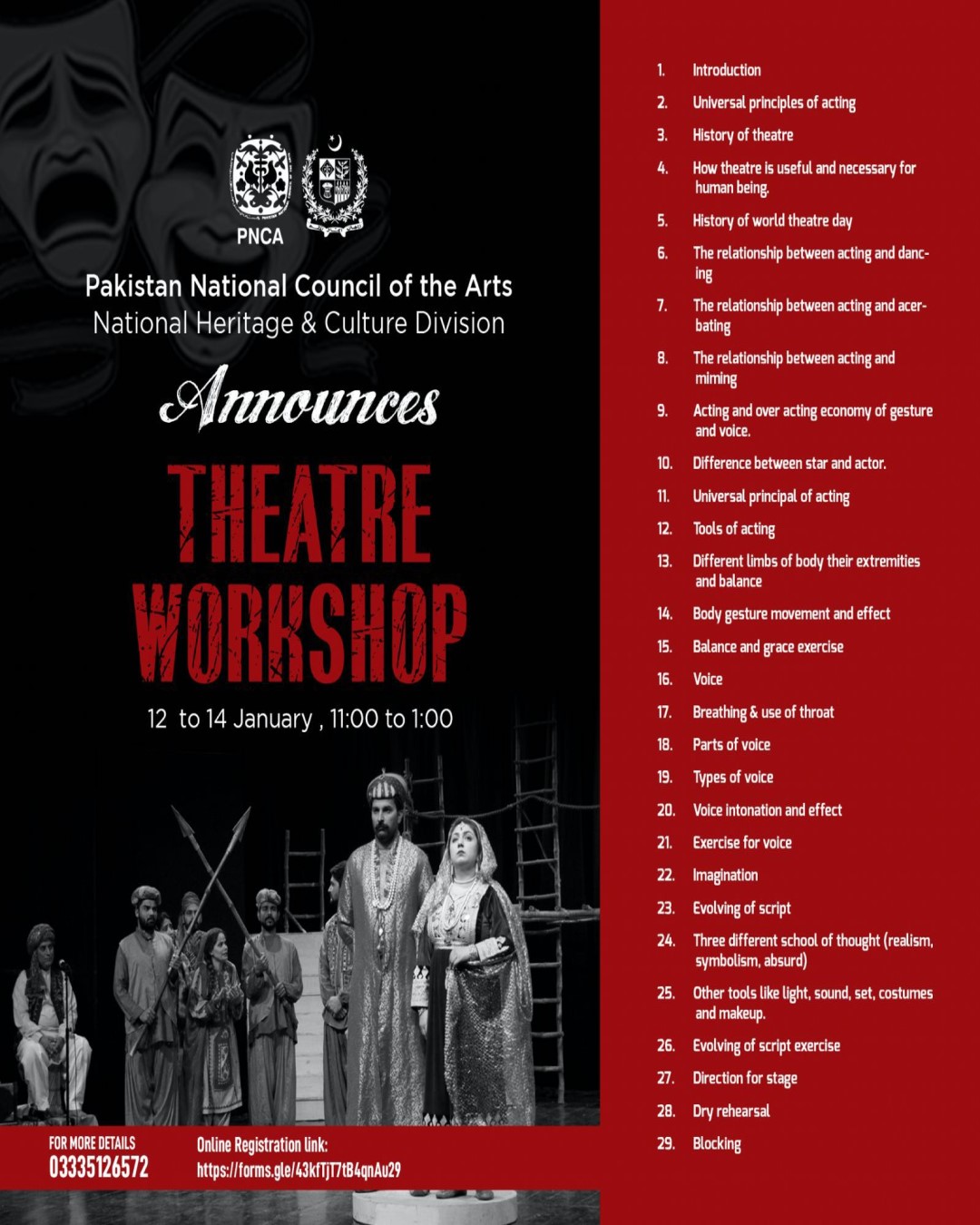 PNCA

Pakistan National Council of the Arts
National Heritage & Culture Division

Announces

THEATRE WORKSHOP

12 to 14 January , 11:00 to 1:00

FOR MORE DETAILS
03335126572

Online Registration link:
https://forms.gle/43kfTjT7tB4qnAu29

1. Introduction
2. Universal principles of acting
3. History of theatre
4. How theatre is useful and necessary for human being.
5. History of world theatre day
6. The relationship between acting and dancing
7. The relationship between acting and acerbating
8. The relationship between acting and miming
9. Acting and over acting economy of gesture and voice.
10. Difference between star and actor.
11. Universal principal of acting
12. Tools of acting
13. Different limbs of body their extremities and balance
14. Body gesture movement and effect
15. Balance and grace exercise
16. Voice
17. Breathing & use of throat
18. Parts of voice
19. Types of voice
20. Voice intonation and effect
21. Exercise for voice
22. Imagination
23. Evolving of script
24. Three different school of thought (realism, symbolism, absurd)
25. Other tools like light, sound, set, costumes and makeup.
26. Evolving of script exercise
27. Direction for stage
28. Dry rehearsal
29. Blocking